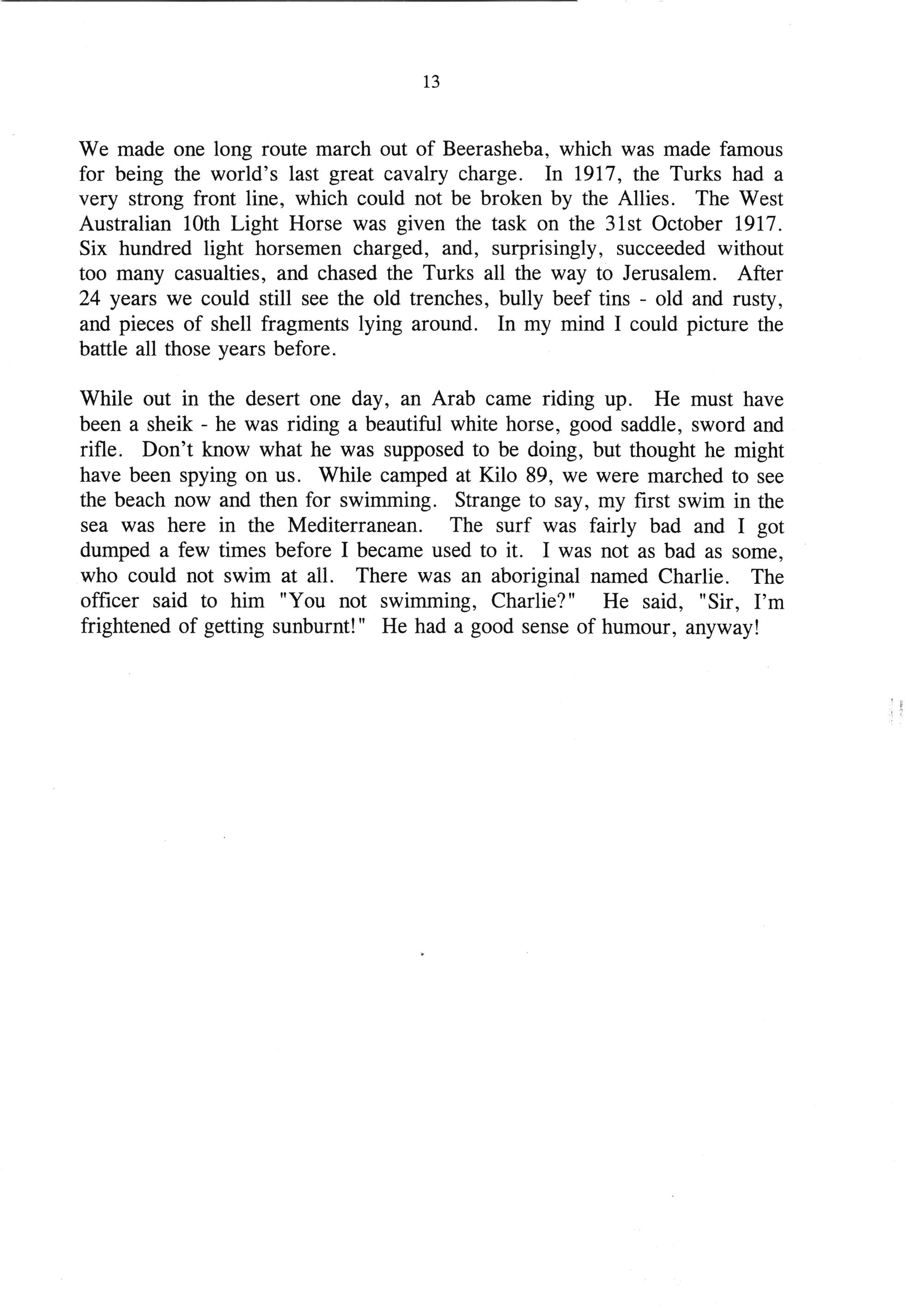 13

We made one long route march out of Beerasheba, which was made famous for being the world's last great cavalry charge. In 1917, the Turks had a very strong front line, which could not be broken by the Allies. The West Australian 10th Light Horse was given the task on the 31st October 1917. Six hundred light horsemen charged, and, surprisingly, succeeded without too many casualties, and chased the Turks all the way to Jerusalem. After 24 years we could still see the old trenches, bully beef tins - old and rusty, and pieces of shell fragments lying around. In my mind I could picture the battle all those years before.

While out in the desert one day, an Arab came riding up. He must have been a sheik - he was riding a beautiful white horse, good saddle, sword and rifle. Don't know what he was supposed to be doing, but thought he might have been spying on us. While camped at Kilo 89, we were marched to see the beach now and then for swimming. Strange to say, my first swim in the sea was here in the Mediterranean. The surf was fairly bad and I got dumped a few times before I became used to it. I was not as bad as some, who could not swim at all. There was an aboriginal named Charlie. The officer said to him "You not swimming, Charlie?" He said, "Sir, I'm frightened of getting sunburnt!" He had a good sense of humour, anyway!